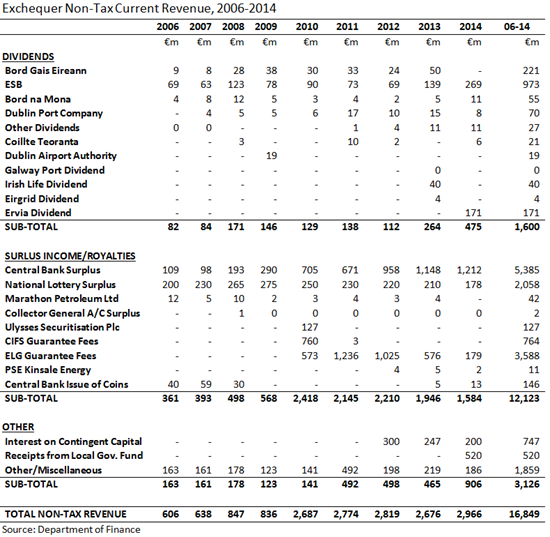 Exchequer Non-Tax Current Revenue, 2006-2014

| | 2006 | 2007 | 2008 | 2009 | 2010 | 2011 | 2012 | 2013 | 2014 | 06-14 |
|---|---|---|---|---|---|---|---|---|---|---|
| | €m | €m | €m | €m | €m | €m | €m | €m | €m | €m |
| DIVIDENDS | | | | | | | | | | |
| Bord Gais Eireann | 9 | 8 | 28 | 38 | 30 | 33 | 24 | 50 | - | 221 |
| ESB | 69 | 63 | 123 | 78 | 90 | 73 | 69 | 139 | 269 | 973 |
| Bord na Mona | 4 | 8 | 12 | 5 | 3 | 4 | 2 | 5 | 11 | 55 |
| Dublin Port Company | - | 4 | 5 | 5 | 6 | 17 | 10 | 15 | 8 | 70 |
| Other Dividends | 0 | 0 | - | - | - | 1 | 4 | 11 | 11 | 27 |
| Coillte Teoranta | - | - | 3 | - | - | 10 | 2 | - | 6 | 21 |
| Dublin Airport Authority | - | - | - | 19 | - | - | - | - | - | 19 |
| Galway Port Dividend | - | - | - | - | - | - | - | 0 | - | 0 |
| Irish Life Dividend | - | - | - | - | - | - | - | 40 | - | 40 |
| Eirgrid Dividend | - | - | - | - | - | - | - | 4 | - | 4 |
| Ervia Dividend | - | - | - | - | - | - | - | - | 171 | 171 |
| SUB-TOTAL | 82 | 84 | 171 | 146 | 129 | 138 | 112 | 264 | 475 | 1,600 |
| SURLUS INCOME/ROYALTIES | | | | | | | | | | |
| Central Bank Surplus | 109 | 98 | 193 | 290 | 705 | 671 | 958 | 1,148 | 1,212 | 5,385 |
| National Lottery Surplus | 200 | 230 | 265 | 275 | 250 | 230 | 220 | 210 | 178 | 2,058 |
| Marathon Petroleum Ltd | 12 | 5 | 10 | 2 | 3 | 4 | 3 | 4 | - | 42 |
| Collector General A/C Surplus | - | - | 1 | 0 | 0 | 0 | 0 | 0 | 0 | 2 |
| Ulysses Securitisation Plc | - | - | - | - | 127 | - | - | - | - | 127 |
| CIFS Guarantee Fees | - | - | - | - | 760 | 3 | - | - | - | 764 |
| ELG Guarantee Fees | - | - | - | - | 573 | 1,236 | 1,025 | 576 | 179 | 3,588 |
| PSE Kinsale Energy | - | - | - | - | - | - | 4 | 5 | 2 | 11 |
| Central Bank Issue of Coins | 40 | 59 | 30 | - | - | - | - | 5 | 13 | 146 |
| SUB-TOTAL | 361 | 393 | 498 | 568 | 2,418 | 2,145 | 2,210 | 1,946 | 1,584 | 12,123 |
| OTHER | | | | | | | | | | |
| Interest on Contingent Capital | - | - | - | - | - | - | 300 | 247 | 200 | 747 |
| Receipts from Local Gov. Fund | - | - | - | - | - | - | - | - | 520 | 520 |
| Other/Miscellaneous | 163 | 161 | 178 | 123 | 141 | 492 | 198 | 219 | 186 | 1,859 |
| SUB-TOTAL | 163 | 161 | 178 | 123 | 141 | 492 | 498 | 465 | 906 | 3,126 |
| TOTAL NON-TAX REVENUE | 606 | 638 | 847 | 836 | 2,687 | 2,774 | 2,819 | 2,676 | 2,966 | 16,849 |

Source: Department of Finance